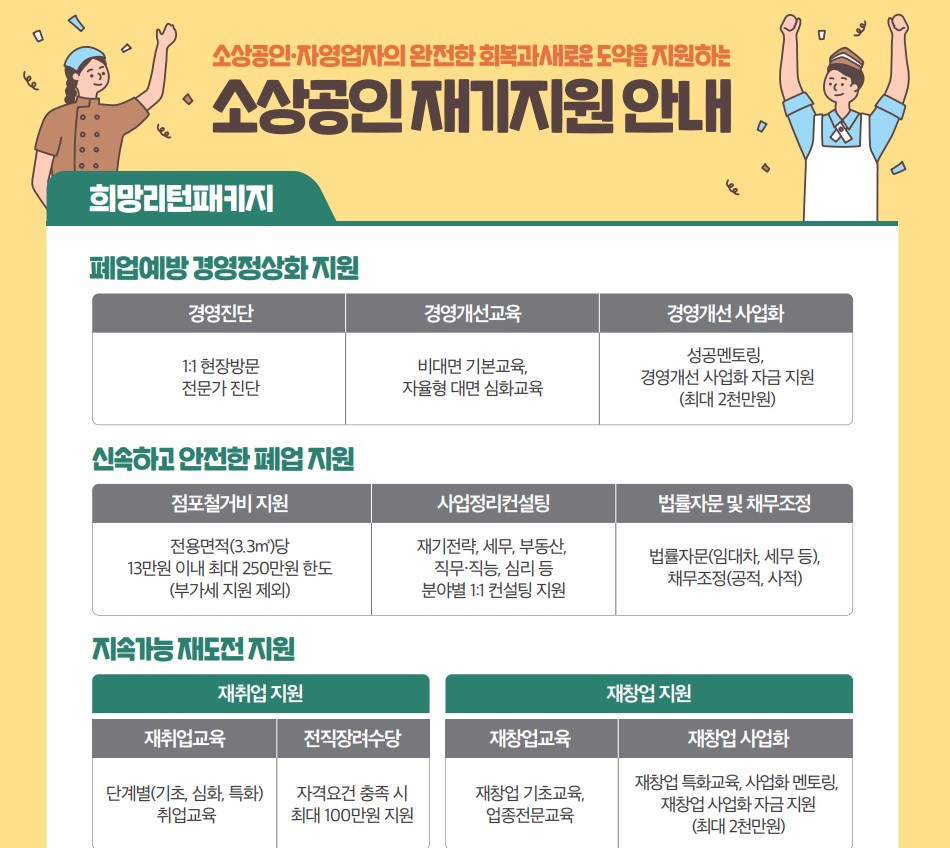 소상공인·자영업자의 완전한 회복과 새로운 도약을 지원하는

소상공인 재기지원 안내

희망리턴패키지

폐업예방 경영정상화 지원

| 경영진단 | 경영개선교육 | 경영개선 사업화 |
|---|---|---|
| 1:1 현장방문 전문가 진단 | 비대면 기본교육, 자율형 대면 심화교육 | 성공멘토링, 경영개선 사업화 자금 지원 (최대 2천만원) |

신속하고 안전한 폐업 지원

| 점포철거비 지원 | 사업정리컨설팅 | 법률자문 및 채무조정 |
|---|---|---|
| 전용면적(3.3㎡)당 13만원 이내 최대 250만원 한도 (부가세 지원 제외) | 재기전략, 세무, 부동산, 직무·직능, 심리 등 분야별 1:1 컨설팅 지원 | 법률자문(임대차, 세무 등), 채무조정(공적, 사적) |

지속가능 재도전 지원

재취업 지원

| 재취업교육 | 전직장려수당 |
|---|---|
| 단계별(기초, 심화, 특화) 취업교육 | 자격요건 충족 시 최대 100만원 지원 |

재창업 지원

| 재창업교육 | 재창업 사업화 |
|---|---|
| 재창업 기초교육, 업종전문교육 | 재창업 특화교육, 사업화 멘토링, 재창업 사업화 자금 지원 (최대 2천만원) |